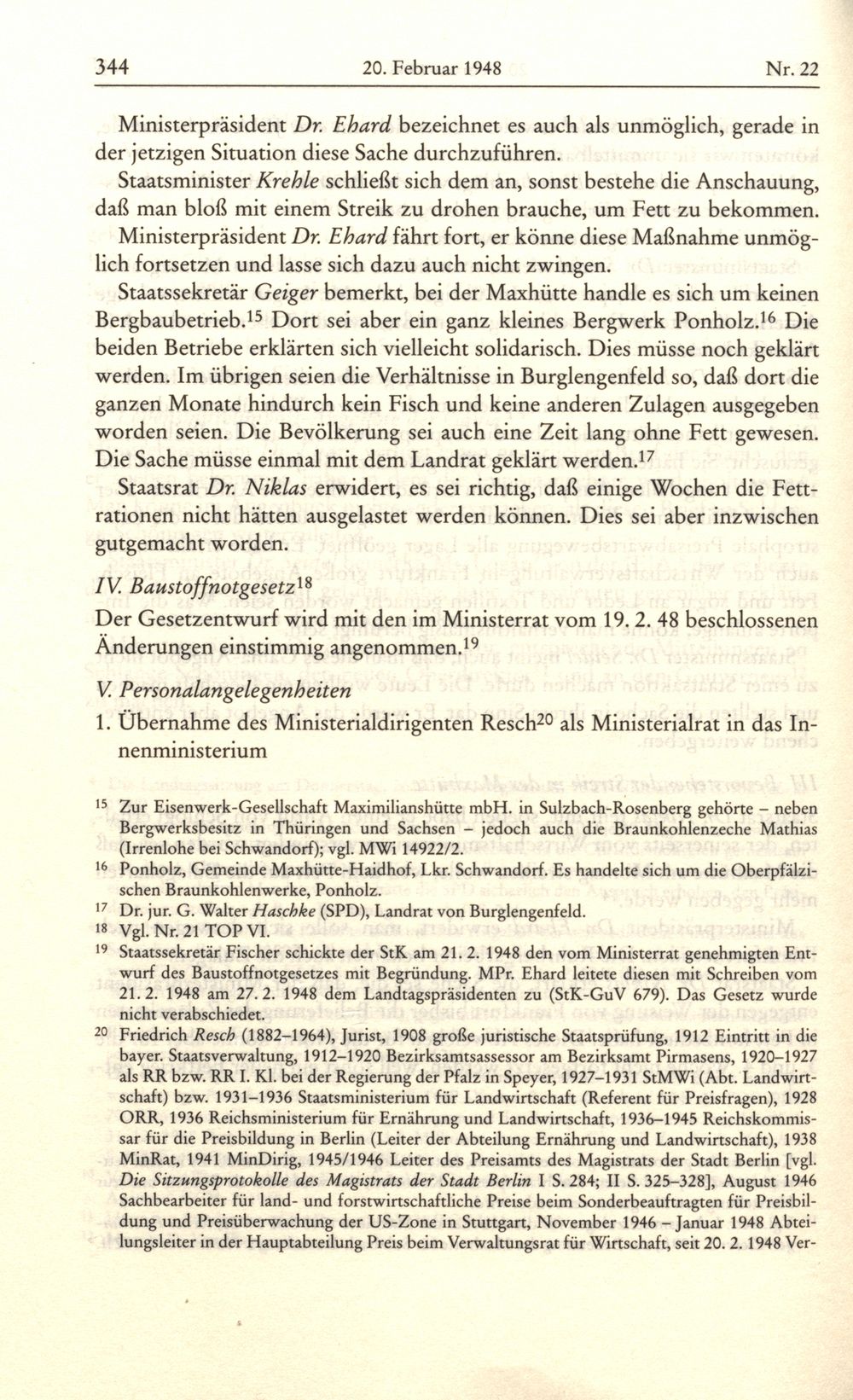 344 20. Februar 1948 Nr. 22

Ministerpräsident Dr. Ehard bezeichnet es auch als unmöglich, gerade in der jetzigen Situation diese Sache durchzuführen.

Staatsminister Krehle schließt sich dem an, sonst bestehe die Anschauung, daß man bloß mit einem Streik zu drohen brauche, um Fett zu bekommen.

Ministerpräsident Dr. Ehard fährt fort, er könne diese Maßnahme unmöglich fortsetzen und lasse sich dazu auch nicht zwingen.

Staatssekretär Geiger bemerkt, bei der Maxhütte handle es sich um keinen Bergbaubetrieb.$^{15}$ Dort sei aber ein ganz kleines Bergwerk Ponholz.$^{16}$ Die beiden Betriebe erklärten sich vielleicht solidarisch. Dies müsse noch geklärt werden. Im übrigen seien die Verhältnisse in Burglengenfeld so, daß dort die ganzen Monate hindurch kein Fisch und keine anderen Zulagen ausgegeben worden seien. Die Bevölkerung sei auch eine Zeit lang ohne Fett gewesen. Die Sache müsse einmal mit dem Landrat geklärt werden.$^{17}$

Staatsrat Dr. Niklas erwidert, es sei richtig, daß einige Wochen die Fettrationen nicht hätten ausgelastet werden können. Dies sei aber inzwischen gutgemacht worden.

IV. Baustoffnotgesetz$^{18}$

Der Gesetzentwurf wird mit den im Ministerrat vom 19. 2. 48 beschlossenen Änderungen einstimmig angenommen.$^{19}$

V. Personalangelegenheiten

1. Übernahme des Ministerialdirigenten Resch$^{20}$ als Ministerialrat in das Innenministerium

$^{15}$ Zur Eisenwerk-Gesellschaft Maximilianshütte mbH. in Sulzbach-Rosenberg gehörte – neben Bergwerksbesitz in Thüringen und Sachsen – jedoch auch die Braunkohlenzeche Mathias (Irrenlohe bei Schwandorf); vgl. MWi 14922/2.

$^{16}$ Ponholz, Gemeinde Maxhütte-Haidhof, Lkr. Schwandorf. Es handelte sich um die Oberpfälzischen Braunkohlenwerke, Ponholz.

$^{17}$ Dr. jur. G. Walter Haschke (SPD), Landrat von Burglengenfeld.

$^{18}$ Vgl. Nr. 21 TOP VI.

$^{19}$ Staatssekretär Fischer schickte der StK am 21. 2. 1948 den vom Ministerrat genehmigten Entwurf des Baustoffnotgesetzes mit Begründung. MPr. Ehard leitete diesen mit Schreiben vom 21. 2. 1948 am 27. 2. 1948 dem Landtagspräsidenten zu (StK-GuV 679). Das Gesetz wurde nicht verabschiedet.

$^{20}$ Friedrich Resch (1882–1964), Jurist, 1908 große juristische Staatsprüfung, 1912 Eintritt in die bayer. Staatsverwaltung, 1912–1920 Bezirksamtsassessor am Bezirksamt Pirmasens, 1920–1927 als RR bzw. RR I. Kl. bei der Regierung der Pfalz in Speyer, 1927–1931 StMWi (Abt. Landwirtschaft) bzw. 1931–1936 Staatsministerium für Landwirtschaft (Referent für Preisfragen), 1928 ORR, 1936 Reichsministerium für Ernährung und Landwirtschaft, 1936–1945 Reichskommissar für die Preisbildung in Berlin (Leiter der Abteilung Ernährung und Landwirtschaft), 1938 MinRat, 1941 MinDirig, 1945/1946 Leiter des Preisamts des Magistrats der Stadt Berlin [vgl. Die Sitzungsprotokolle des Magistrats der Stadt Berlin I S. 284; II S. 325–328], August 1946 Sachbearbeiter für land- und forstwirtschaftliche Preise beim Sonderbeauftragten für Preisbildung und Preisüberwachung der US-Zone in Stuttgart, November 1946 – Januar 1948 Abteilungsleiter in der Hauptabteilung Preis beim Verwaltungsrat für Wirtschaft, seit 20. 2. 1948 Ver-